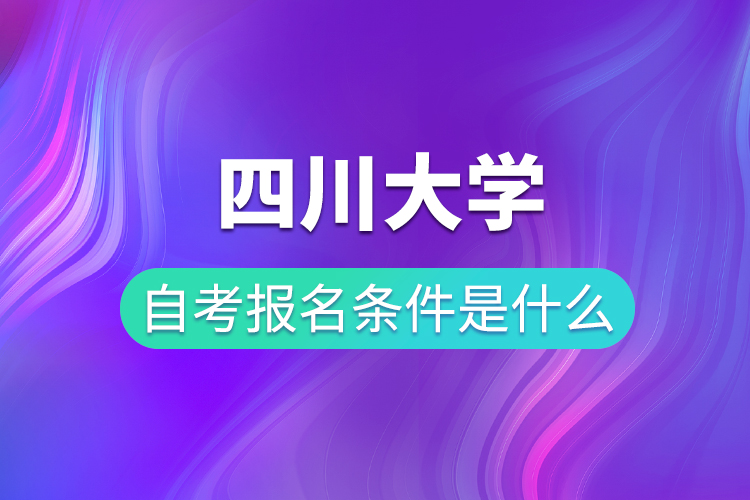 四川大学

自考报名条件是什么